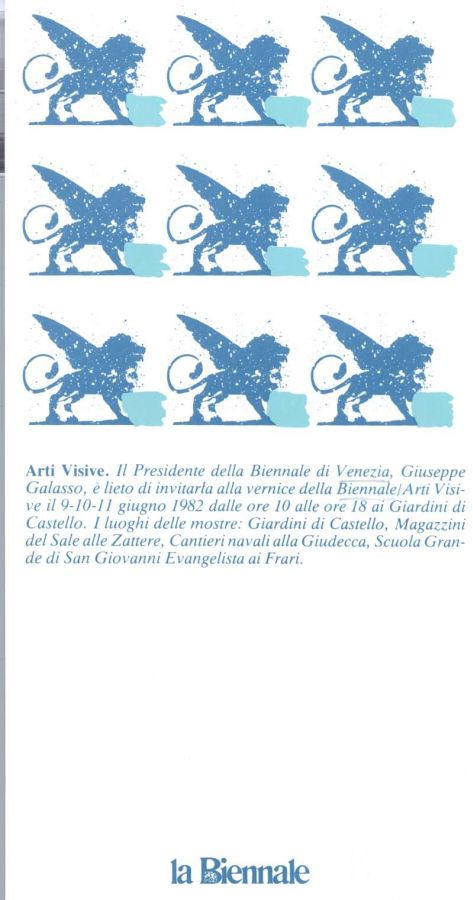 Arti Visive. Il Presidente della Biennale di Venezia, Giuseppe Galasso, è lieto di invitarla alla vernice della Biennale/Arti Visive il 9-10-11 giugno 1982 dalle ore 10 alle ore 18 ai Giardini di Castello. I luoghi delle mostre: Giardini di Castello, Magazzini del Sale alle Zattere, Cantieri navali alla Giudecca, Scuola Grande di San Giovanni Evangelista ai Frari.

la Biennale